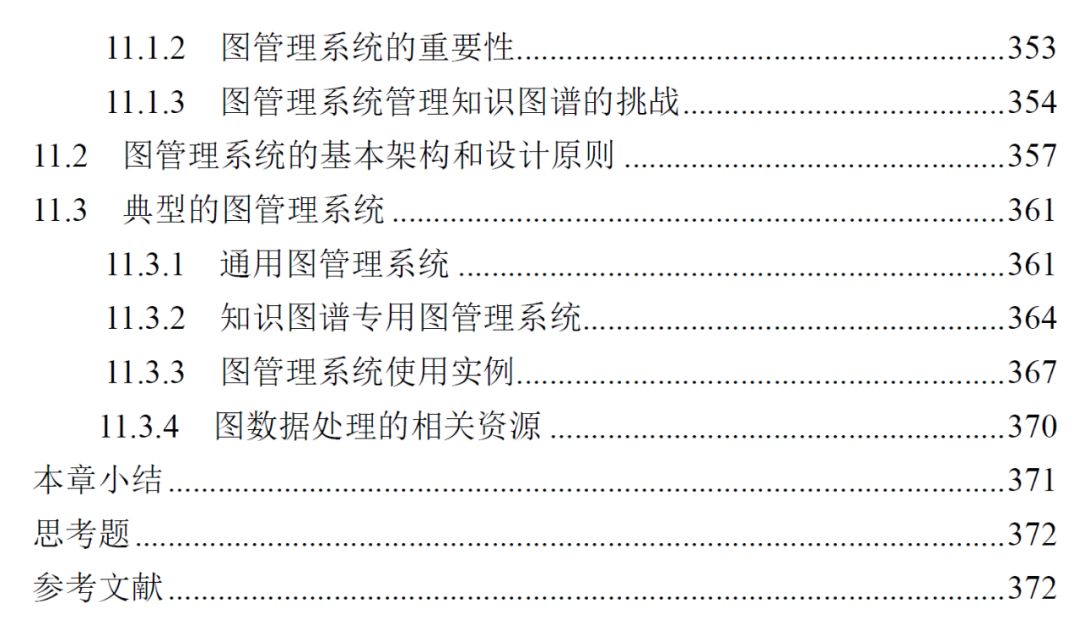 11.1.2 图管理系统的重要性 353
11.1.3 图管理系统管理知识图谱的挑战 354
11.2 图管理系统的基本架构和设计原则 357
11.3 典型的图管理系统 361
11.3.1 通用图管理系统 361
11.3.2 知识图谱专用图管理系统 364
11.3.3 图管理系统使用实例 367
11.3.4 图数据处理的相关资源 370
本章小结 371
思考题 372
参考文献 372